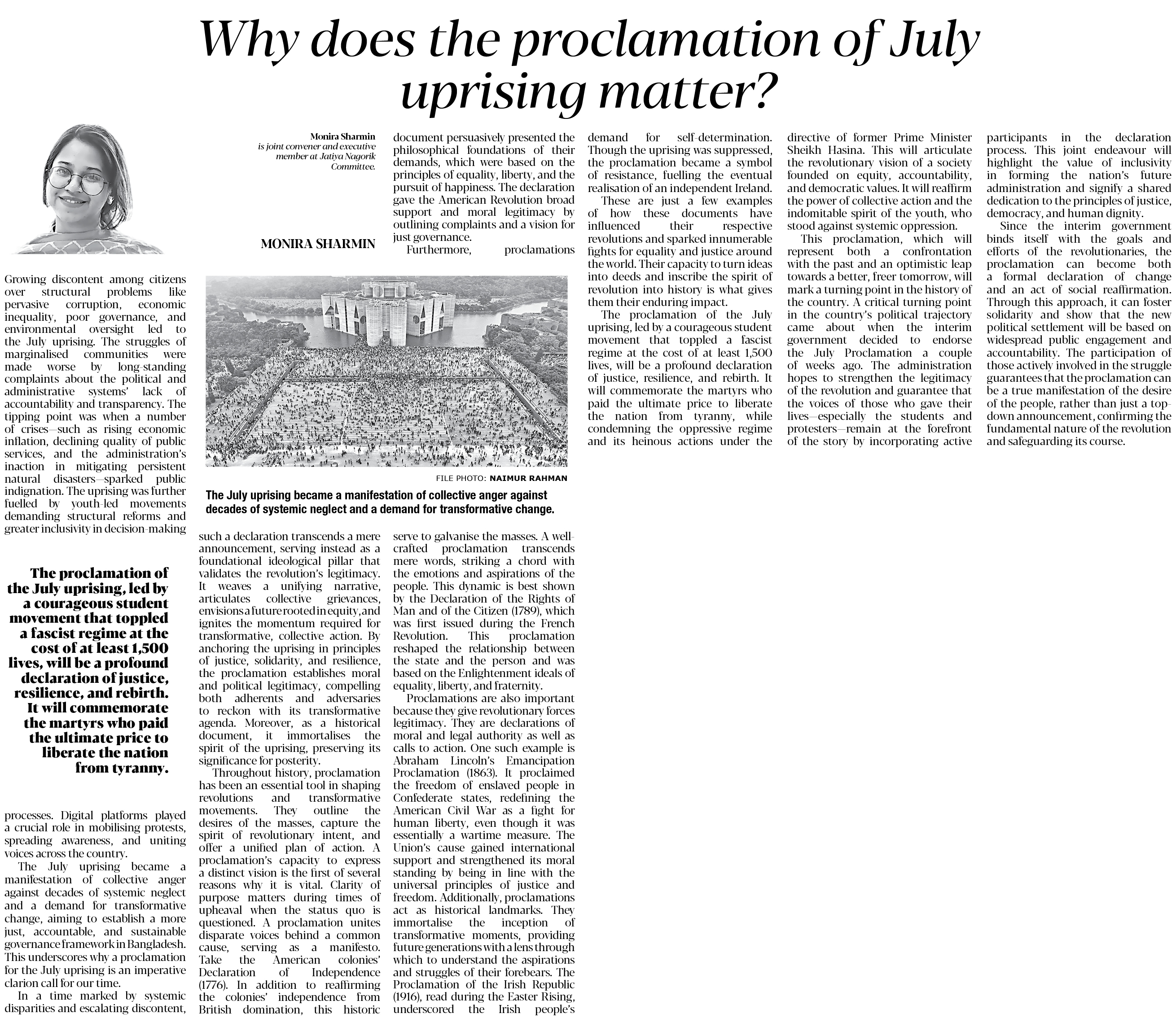 Why does the proclamation of July uprising matter?

Monira Sharmin
is joint convener and executive member at Jatiya Nagorik Committee.

MONIRA SHARMIN

Growing discontent among citizens over structural problems like pervasive corruption, economic inequality, poor governance, and environmental oversight led to the July uprising. The struggles of marginalised communities were made worse by long-standing complaints about the political and administrative systems' lack of accountability and transparency. The tipping point was when a number of crises—such as rising economic inflation, declining quality of public services, and the administration's inaction in mitigating persistent natural disasters—sparked public indignation. The uprising was further fuelled by youth-led movements demanding structural reforms and greater inclusivity in decision-making processes. Digital platforms played a crucial role in mobilising protests, spreading awareness, and uniting voices across the country.

The July uprising became a manifestation of collective anger against decades of systemic neglect and a demand for transformative change, aiming to establish a more just, accountable, and sustainable governance framework in Bangladesh. This underscores why a proclamation for the July uprising is an imperative clarion call for our time.

In a time marked by systemic disparities and escalating discontent, such a declaration transcends a mere announcement, serving instead as a foundational ideological pillar that validates the revolution's legitimacy. It weaves a unifying narrative, articulates collective grievances, envisions a future rooted in equity, and ignites the momentum required for transformative, collective action. By anchoring the uprising in principles of justice, solidarity, and resilience, the proclamation establishes moral and political legitimacy, compelling both adherents and adversaries to reckon with its transformative agenda. Moreover, as a historical document, it immortalises the spirit of the uprising, preserving its significance for posterity.

Throughout history, proclamation has been an essential tool in shaping revolutions and transformative movements. They outline the desires of the masses, capture the spirit of revolutionary intent, and offer a unified plan of action. A proclamation's capacity to express a distinct vision is the first of several reasons why it is vital. Clarity of purpose matters during times of upheaval when the status quo is questioned. A proclamation unites disparate voices behind a common cause, serving as a manifesto. Take the American colonies' Declaration of Independence (1776). In addition to reaffirming the colonies' independence from British domination, this historic document persuasively presented the philosophical foundations of their demands, which were based on the principles of equality, liberty, and the pursuit of happiness. The declaration gave the American Revolution broad support and moral legitimacy by outlining complaints and a vision for just governance.

Furthermore, proclamations serve to galvanise the masses. A well-crafted proclamation transcends mere words, striking a chord with the emotions and aspirations of the people. This dynamic is best shown by the Declaration of the Rights of Man and of the Citizen (1789), which was first issued during the French Revolution. This proclamation reshaped the relationship between the state and the person and was based on the Enlightenment ideals of equality, liberty, and fraternity.

Proclamations are also important because they give revolutionary forces legitimacy. They are declarations of moral and legal authority as well as calls to action. One such example is Abraham Lincoln's Emancipation Proclamation (1863). It proclaimed the freedom of enslaved people in Confederate states, redefining the American Civil War as a fight for human liberty, even though it was essentially a wartime measure. The Union's cause gained international support and strengthened its moral standing by being in line with the universal principles of justice and freedom. Additionally, proclamations act as historical landmarks. They immortalise the inception of transformative moments, providing future generations with a lens through which to understand the aspirations and struggles of their forebears. The Proclamation of the Irish Republic (1916), read during the Easter Rising, underscored the Irish people's demand for self-determination. Though the uprising was suppressed, the proclamation became a symbol of resistance, fuelling the eventual realisation of an independent Ireland.

These are just a few examples of how these documents have influenced their respective revolutions and sparked innumerable fights for equality and justice around the world. Their capacity to turn ideas into deeds and inscribe the spirit of revolution into history is what gives them their enduring impact.

The proclamation of the July uprising, led by a courageous student movement that toppled a fascist regime at the cost of at least 1,500 lives, will be a profound declaration of justice, resilience, and rebirth. It will commemorate the martyrs who paid the ultimate price to liberate the nation from tyranny, while condemning the oppressive regime and its heinous actions under the directive of former Prime Minister Sheikh Hasina. This will articulate the revolutionary vision of a society founded on equity, accountability, and democratic values. It will reaffirm the power of collective action and the indomitable spirit of the youth, who stood against systemic oppression.

This proclamation, which will represent both a confrontation with the past and an optimistic leap towards a better, freer tomorrow, will mark a turning point in the history of the country. A critical turning point in the country's political trajectory came about when the interim government decided to endorse the July Proclamation a couple of weeks ago. The administration hopes to strengthen the legitimacy of the revolution and guarantee that the voices of those who gave their lives—especially the students and protesters—remain at the forefront of the story by incorporating active participants in the declaration process. This joint endeavour will highlight the value of inclusivity in forming the nation's future administration and signify a shared dedication to the principles of justice, democracy, and human dignity.

Since the interim government binds itself with the goals and efforts of the revolutionaries, the proclamation can become both a formal declaration of change and an act of social reaffirmation. Through this approach, it can foster solidarity and show that the new political settlement will be based on widespread public engagement and accountability. The participation of those actively involved in the struggle guarantees that the proclamation can be a true manifestation of the desire of the people, rather than just a top-down announcement, confirming the fundamental nature of the revolution and safeguarding its course.

FILE PHOTO: NAIMUR RAHMAN

The July uprising became a manifestation of collective anger against decades of systemic neglect and a demand for transformative change.

The proclamation of the July uprising, led by a courageous student movement that toppled a fascist regime at the cost of at least 1,500 lives, will be a profound declaration of justice, resilience, and rebirth. It will commemorate the martyrs who paid the ultimate price to liberate the nation from tyranny.